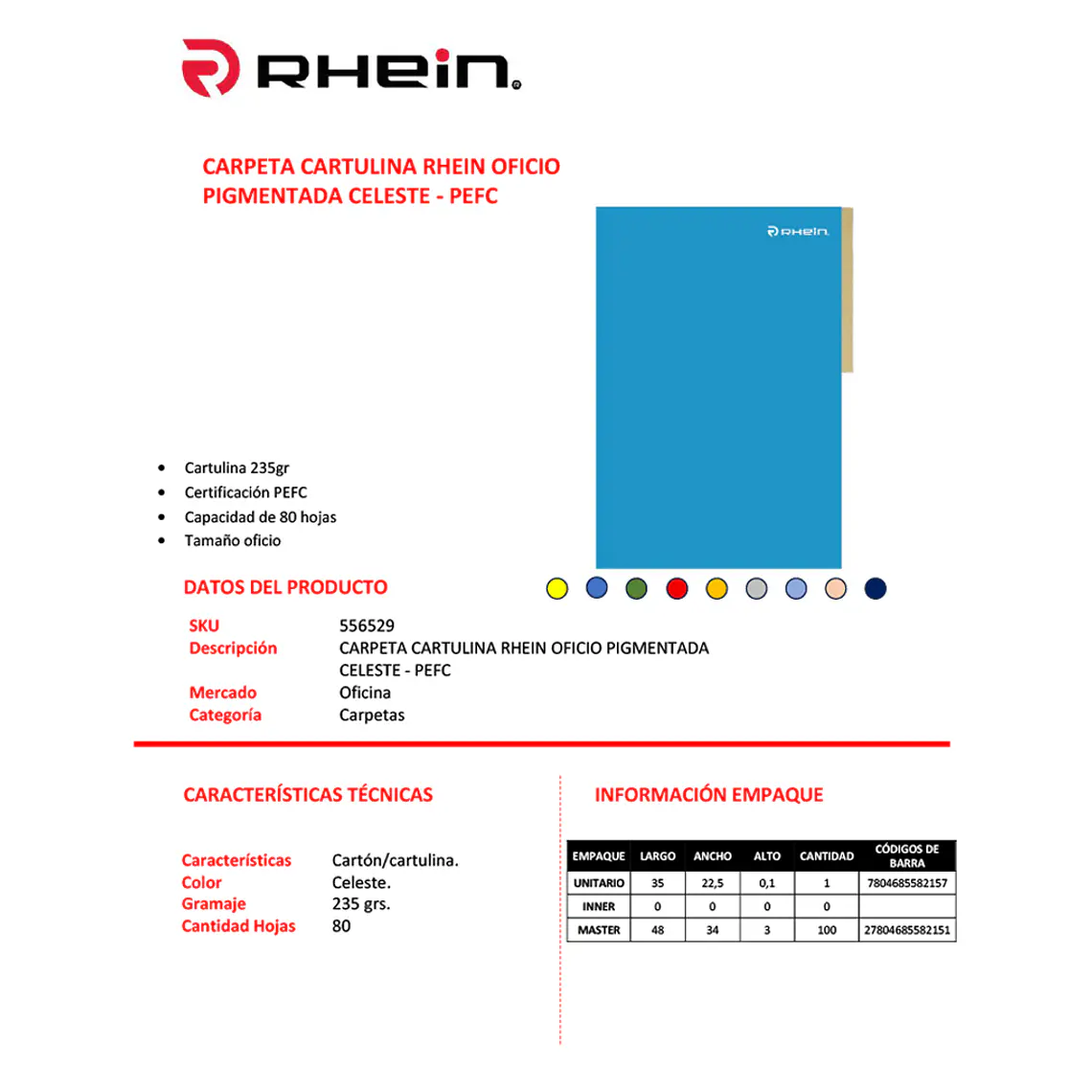 RHEIN®

CARPETA CARTULINA RHEIN OFICIO PIGMENTADA CELESTE - PEFC

RHEIN

- Cartulina 235gr
- Certificación PEFC
- Capacidad de 80 hojas
- Tamaño oficio

DATOS DEL PRODUCTO

SKU 556529
Descripción CARPETA CARTULINA RHEIN OFICIO PIGMENTADA CELESTE - PEFC
Mercado Oficina
Categoría Carpetas

CARACTERÍSTICAS TÉCNICAS

Características Cartón/cartulina.
Color Celeste.
Gramaje 235 grs.
Cantidad Hojas 80

INFORMACIÓN EMPAQUE

| EMPAQUE | LARGO | ANCHO | ALTO | CANTIDAD | CÓDIGOS DE BARRA |
|---|---|---|---|---|---|
| UNITARIO | 35 | 22,5 | 0,1 | 1 | 7804685582157 |
| INNER | 0 | 0 | 0 | 0 | |
| MASTER | 48 | 34 | 3 | 100 | 27804685582151 |